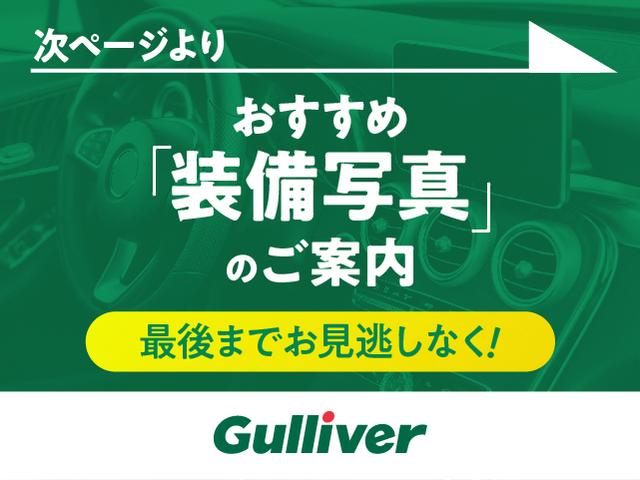 次ページより

おすすめ
「装備写真」
のご案内

最後までお見逃しなく!

Gulliver